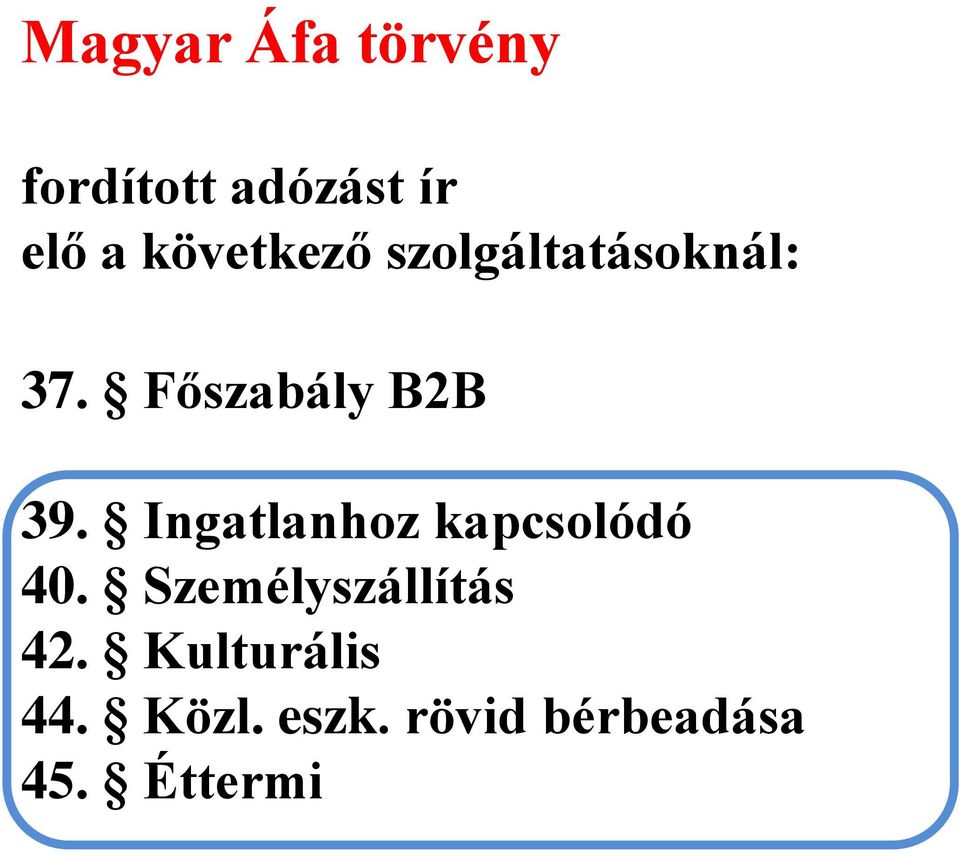 Magyar Áfa törvény

fordított adózást ír elő a következő szolgáltatásoknál:

37. § Főszabály B2B

39. § Ingatlanhoz kapcsolódó
40. § Személyszállítás
42. § Kulturális
44. § Közl. eszk. rövid bérbeadása
45. § Éttermi